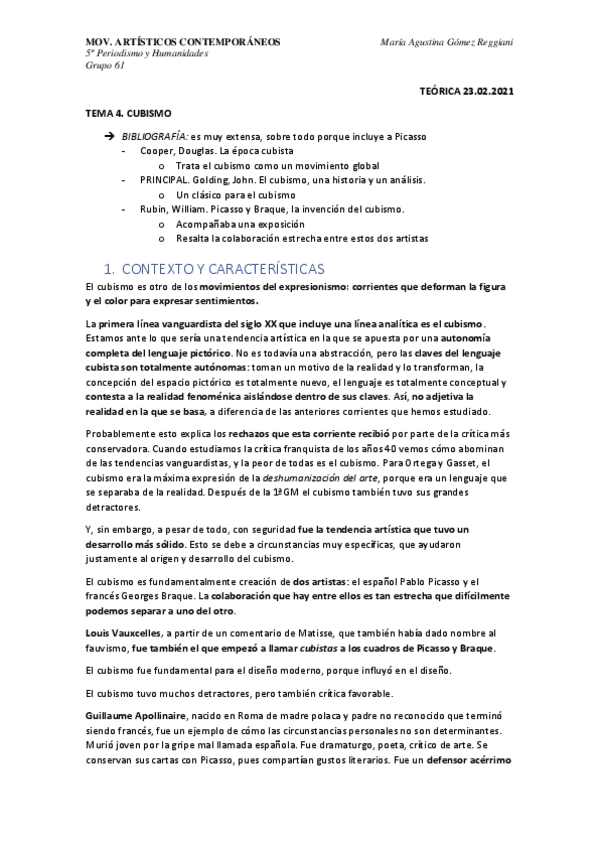 MOV. ARTÍSTICOS CONTEMPORÁNEOS
5º Periodismo y Humanidades
Grupo 61

María Agustina Gómez Reggiani

TEÓRICA 23.02.2021

TEMA 4. CUBISMO

➔ BIBLIOGRAFÍA: es muy extensa, sobre todo porque incluye a Picasso
- Cooper, Douglas. La época cubista
  o Trata el cubismo como un movimiento global
- PRINCIPAL. Golding, John. El cubismo, una historia y un análisis.
  o Un clásico para el cubismo
- Rubin, William. Picasso y Braque, la invención del cubismo.
  o Acompañaba una exposición
  o Resalta la colaboración estrecha entre estos dos artistas

1. CONTEXTO Y CARACTERÍSTICAS

El cubismo es otro de los movimientos del expresionismo: corrientes que deforman la figura y el color para expresar sentimientos.

La primera línea vanguardista del siglo XX que incluye una línea analítica es el cubismo. Estamos ante lo que sería una tendencia artística en la que se apuesta por una autonomía completa del lenguaje pictórico. No es todavía una abstracción, pero las claves del lenguaje cubista son totalmente autónomas: toman un motivo de la realidad y lo transforman, la concepción del espacio pictórico es totalmente nuevo, el lenguaje es totalmente conceptual y contesta a la realidad fenoménica aislándose dentro de sus claves. Así, no adjetiva la realidad en la que se basa, a diferencia de las anteriores corrientes que hemos estudiado.

Probablemente esto explica los rechazos que esta corriente recibió por parte de la crítica más conservadora. Cuando estudiamos la crítica franquista de los años 40 vemos cómo abominan de las tendencias vanguardistas, y la peor de todas es el cubismo. Para Ortega y Gasset, el cubismo era la máxima expresión de la deshumanización del arte, porque era un lenguaje que se separaba de la realidad. Después de la 1ªGM el cubismo también tuvo sus grandes detractores.

Y, sin embargo, a pesar de todo, con seguridad fue la tendencia artística que tuvo un desarrollo más sólido. Esto se debe a circunstancias muy específicas, que ayudaron justamente al origen y desarrollo del cubismo.

El cubismo es fundamentalmente creación de dos artistas: el español Pablo Picasso y el francés Georges Braque. La colaboración que hay entre ellos es tan estrecha que difícilmente podemos separar a uno del otro.

Louis Vauxcelles, a partir de un comentario de Matisse, que también había dado nombre al fauvismo, fue también el que empezó a llamar cubistas a los cuadros de Picasso y Braque.

El cubismo fue fundamental para el diseño moderno, porque influyó en el diseño.

El cubismo tuvo muchos detractores, pero también crítica favorable.

Guillaume Apollinaire, nacido en Roma de madre polaca y padre no reconocido que terminó siendo francés, fue un ejemplo de cómo las circunstancias personales no son determinantes. Murió joven por la gripe mal llamada española. Fue dramaturgo, poeta, crítico de arte. Se conservan sus cartas con Picasso, pues compartían gustos literarios. Fue un defensor acérrimo